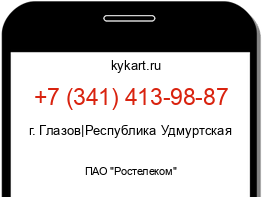 kykart.ru

+7 (341) 413-98-87

г. Глазов|Республика Удмуртская

ПАО "Ростелеком"